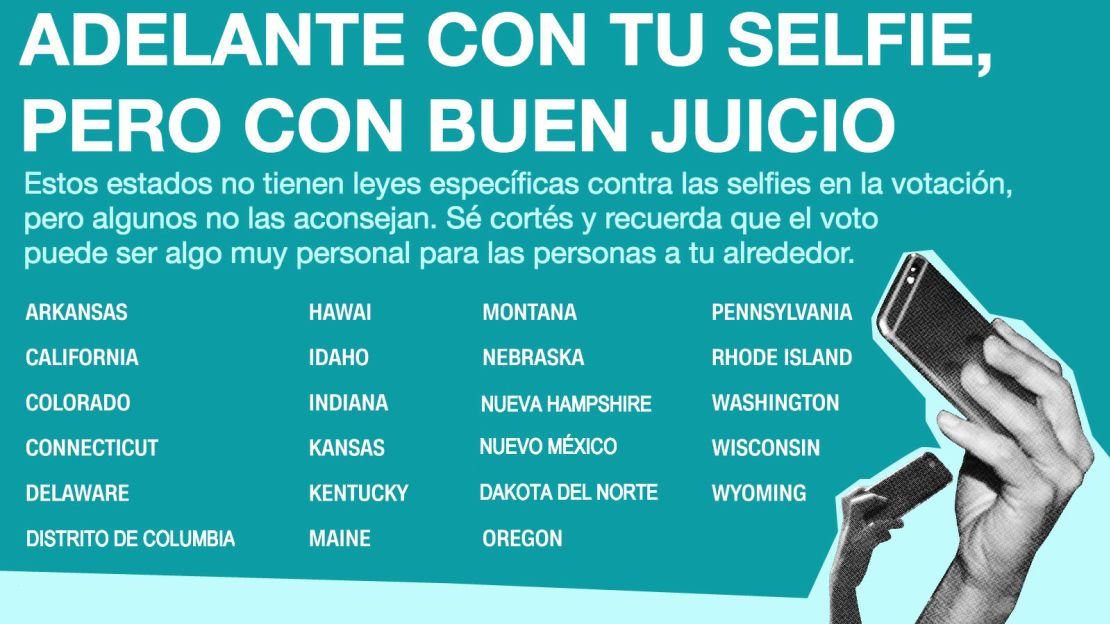 ADELANTE CON TU SELFIE, PERO CON BUEN JUICIO

Estos estados no tienen leyes específicas contra las selfies en la votación, pero algunos no las aconsejan. Sé cortés y recuerda que el voto puede ser algo muy personal para las personas a tu alrededor.

ARKANSAS
CALIFORNIA
COLORADO
CONNECTICUT
DELAWARE
DISTRITO DE COLUMBIA

HAWAI
IDAHO
INDIANA
KANSAS
KENTUCKY
MAINE

MONTANA
NEBRASKA
NUEVA HAMPSHIRE
NUEVO MÉXICO
DAKOTA DEL NORTE
OREGON

PENNSYLVANIA
RHODE ISLAND
WASHINGTON
WISCONSIN
WYOMING